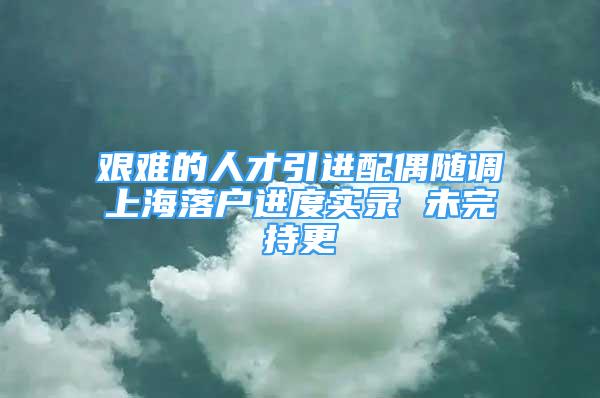 艰难的人才引进配偶随调上海落户进度实录 未完持更